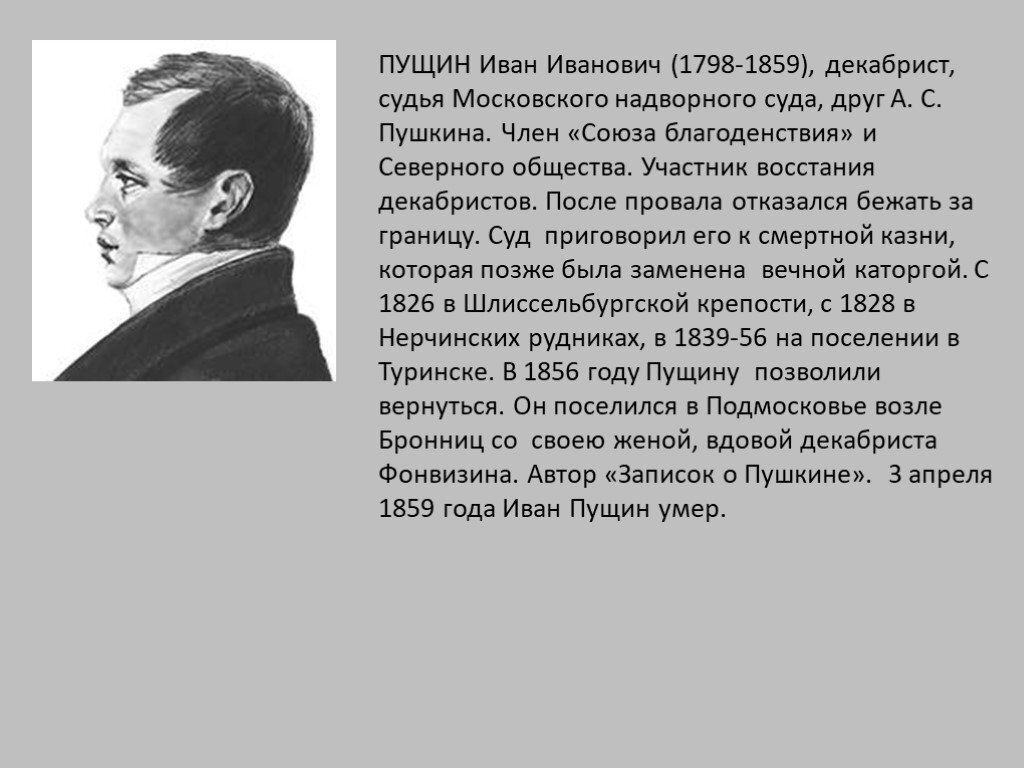 ПУЩИН Иван Иванович (1798-1859), декабрист, судья Московского надворного суда, друг А. С. Пушкина. Член «Союза благоденствия» и Северного общества. Участник восстания декабристов. После провала отказался бежать за границу. Суд приговорил его к смертной казни, которая позже была заменена вечной каторгой. С 1826 в Шлиссельбургской крепости, с 1828 в Нерчинских рудниках, в 1839-56 на поселении в Туринске. В 1856 году Пущину позволили вернуться. Он поселился в Подмосковье возле Бронниц со своею женой, вдовой декабриста Фонвизина. Автор «Записок о Пушкине». 3 апреля 1859 года Иван Пущин умер.